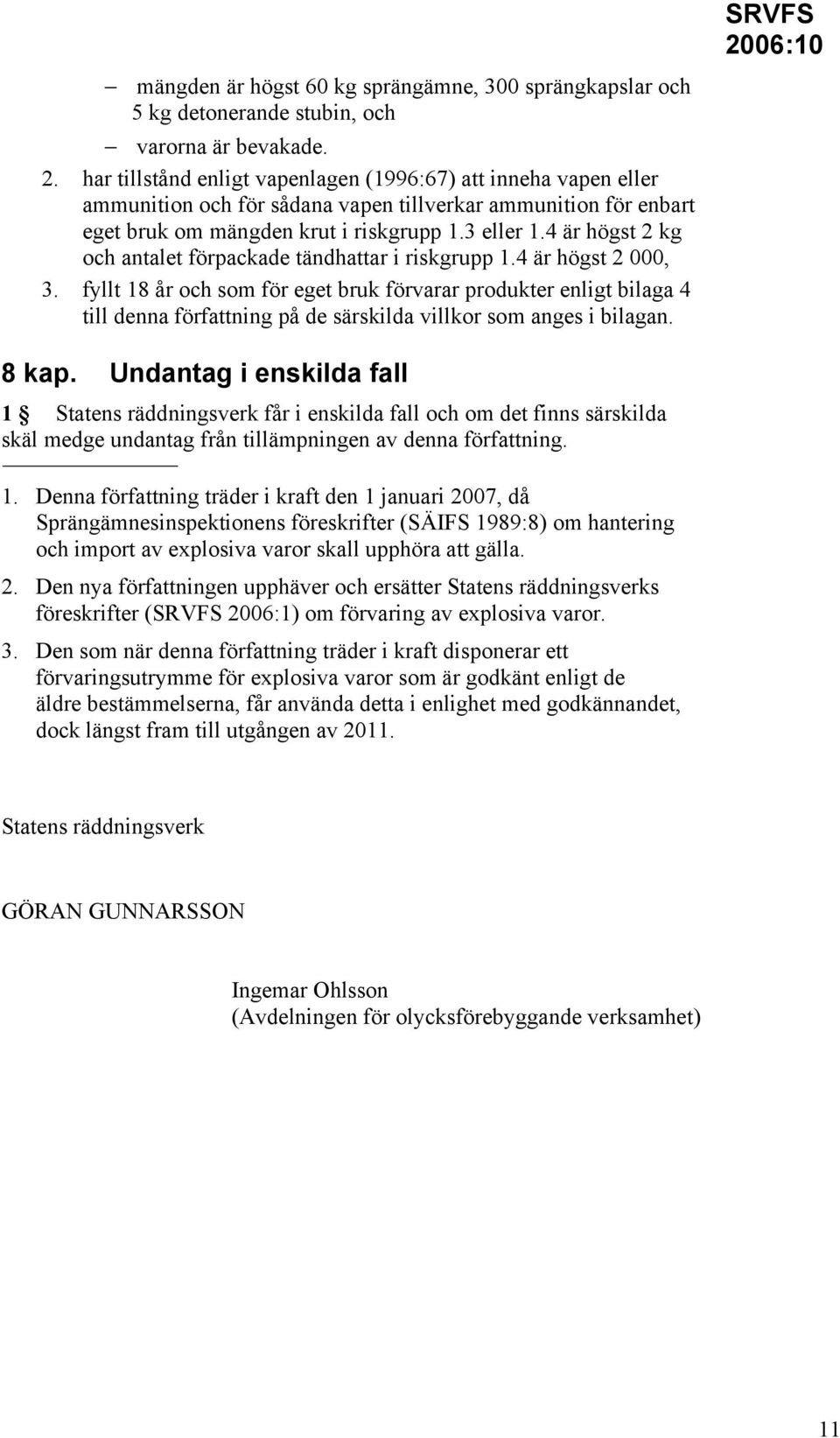 SRVFS 2006:10

– mängden är högst 60 kg sprängämne, 300 sprängkapslar och 5 kg detonerande stubin, och

– varorna är bevakade.

2. har tillstånd enligt vapenlagen (1996:67) att inneha vapen eller ammunition och för sådana vapen tillverkar ammunition för enbart eget bruk om mängden krut i riskgrupp 1.3 eller 1.4 är högst 2 kg och antalet förpackade tändhattar i riskgrupp 1.4 är högst 2 000,

3. fyllt 18 år och som för eget bruk förvarar produkter enligt bilaga 4 till denna författning på de särskilda villkor som anges i bilagan.

8 kap. Undantag i enskilda fall

1 § Statens räddningsverk får i enskilda fall och om det finns särskilda skäl medge undantag från tillämpningen av denna författning.

1. Denna författning träder i kraft den 1 januari 2007, då Sprängämnesinspektionens föreskrifter (SÄIFS 1989:8) om hantering och import av explosiva varor skall upphöra att gälla.

2. Den nya författningen upphäver och ersätter Statens räddningsverks föreskrifter (SRVFS 2006:1) om förvaring av explosiva varor.

3. Den som när denna författning träder i kraft disponerar ett förvaringsutrymme för explosiva varor som är godkänt enligt de äldre bestämmelserna, får använda detta i enlighet med godkännandet, dock längst fram till utgången av 2011.

Statens räddningsverk

GÖRAN GUNNARSSON

Ingemar Ohlsson
(Avdelningen för olycksförebyggande verksamhet)

11